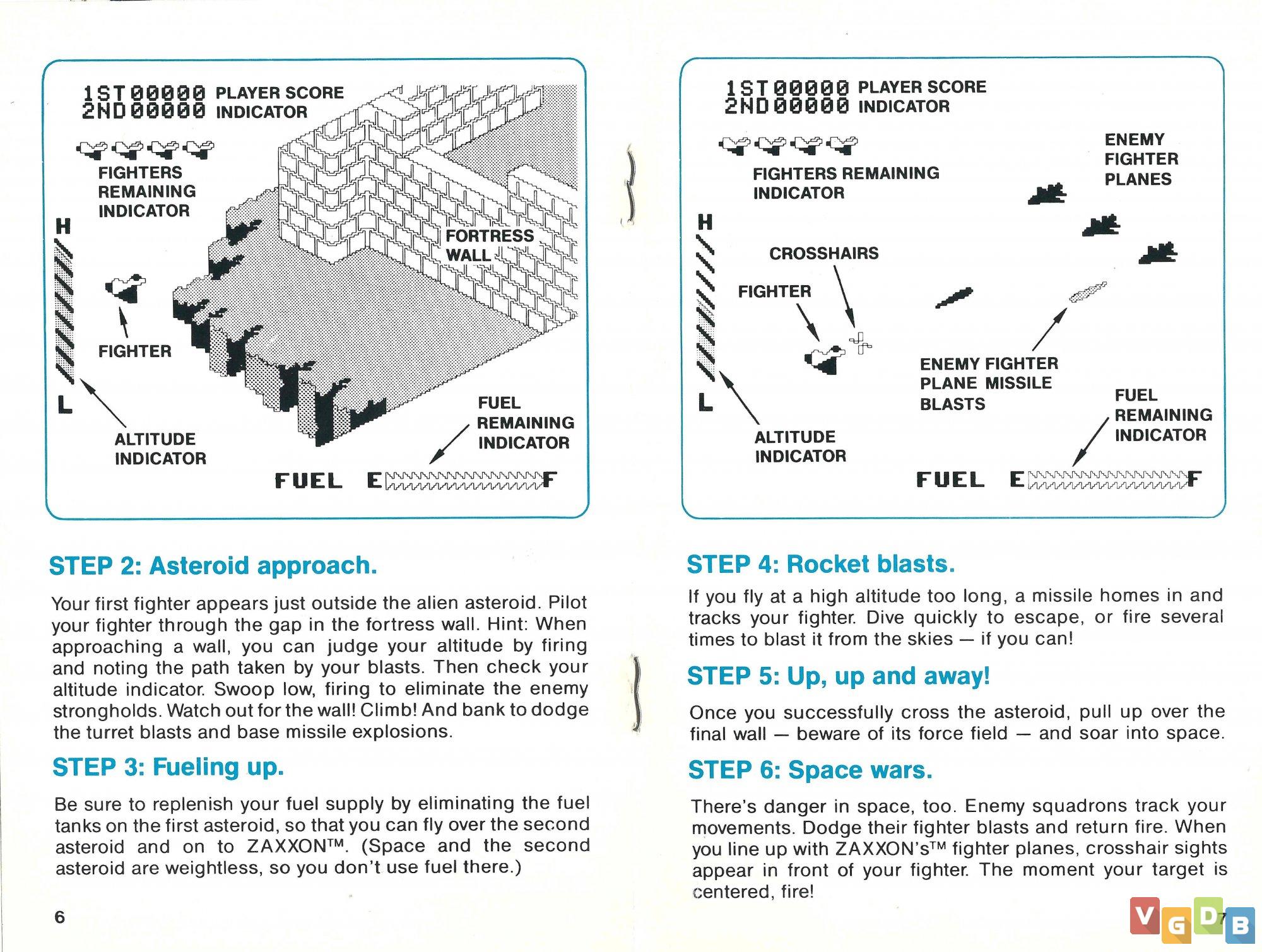 1ST 00000 PLAYER SCORE
2ND 00000 INDICATOR

FIGHTERS REMAINING INDICATOR

H

L

FORTRESS WALL

FIGHTER

ALTITUDE INDICATOR

FUEL REMAINING INDICATOR

FUEL E F

STEP 2: Asteroid approach.

Your first fighter appears just outside the alien asteroid. Pilot your fighter through the gap in the fortress wall. Hint: When approaching a wall, you can judge your altitude by firing and noting the path taken by your blasts. Then check your altitude indicator. Swoop low, firing to eliminate the enemy strongholds. Watch out for the wall! Climb! And bank to dodge the turret blasts and base missile explosions.

STEP 3: Fueling up.

Be sure to replenish your fuel supply by eliminating the fuel tanks on the first asteroid, so that you can fly over the second asteroid and on to ZAXXON™. (Space and the second asteroid are weightless, so you don't use fuel there.)

6

1ST 00000 PLAYER SCORE
2ND 00000 INDICATOR

FIGHTERS REMAINING INDICATOR

ENEMY FIGHTER PLANES

H

L

CROSSHAIRS

FIGHTER

ENEMY FIGHTER PLANE MISSILE BLASTS

ALTITUDE INDICATOR

FUEL REMAINING INDICATOR

FUEL E F

STEP 4: Rocket blasts.

If you fly at a high altitude too long, a missile homes in and tracks your fighter. Dive quickly to escape, or fire several times to blast it from the skies — if you can!

STEP 5: Up, up and away!

Once you successfully cross the asteroid, pull up over the final wall — beware of its force field — and soar into space.

STEP 6: Space wars.

There's danger in space, too. Enemy squadrons track your movements. Dodge their fighter blasts and return fire. When you line up with ZAXXON's™ fighter planes, crosshair sights appear in front of your fighter. The moment your target is centered, fire!

7

VGDB